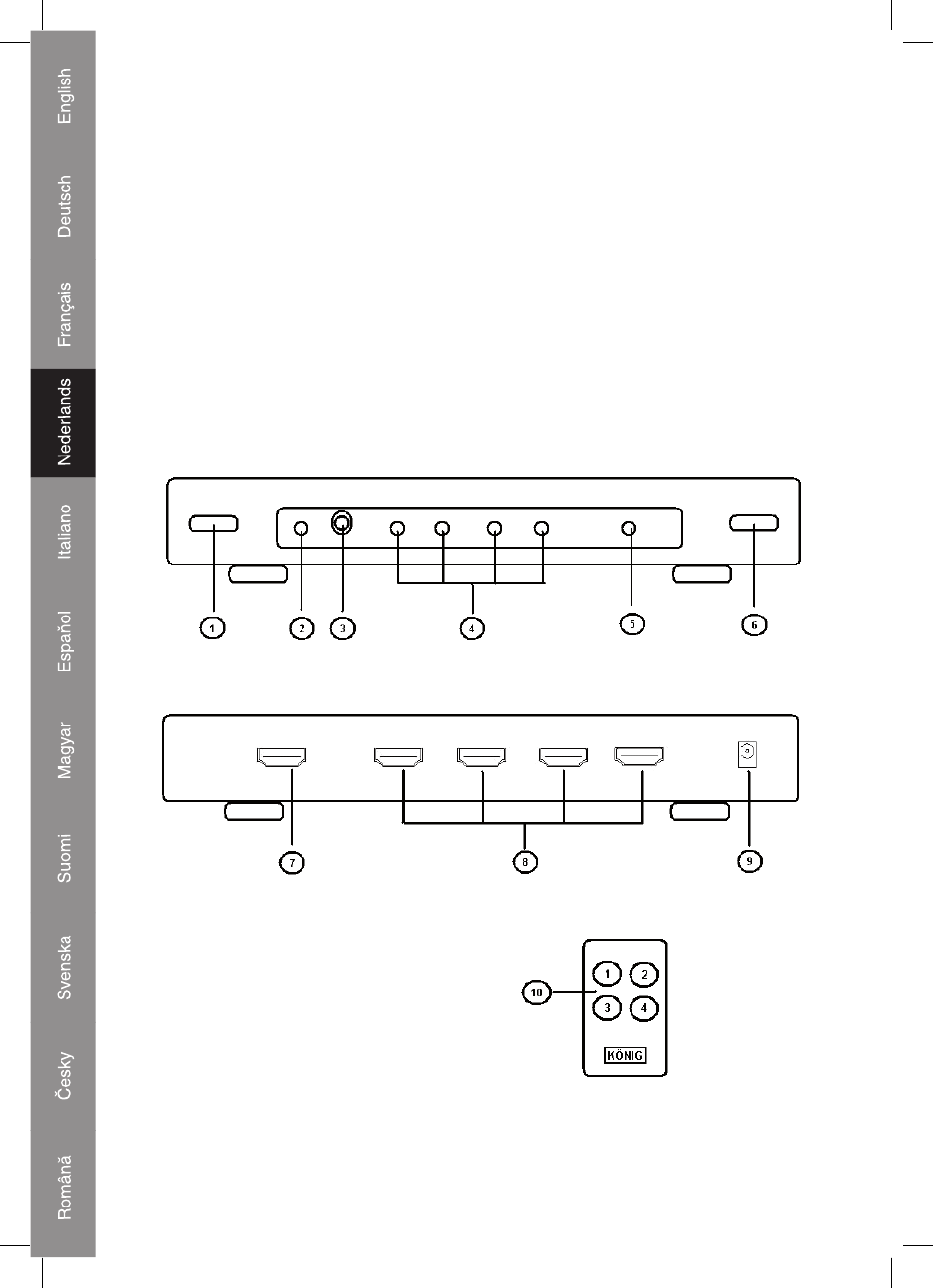 English
Deutsch
Français
Nederlands
Italiano
Español
Magyar
Suomi
Svenska
Česky
Română

1 2 3 4 5 6

7 8 9

10
1 2
3 4
KÖNIG